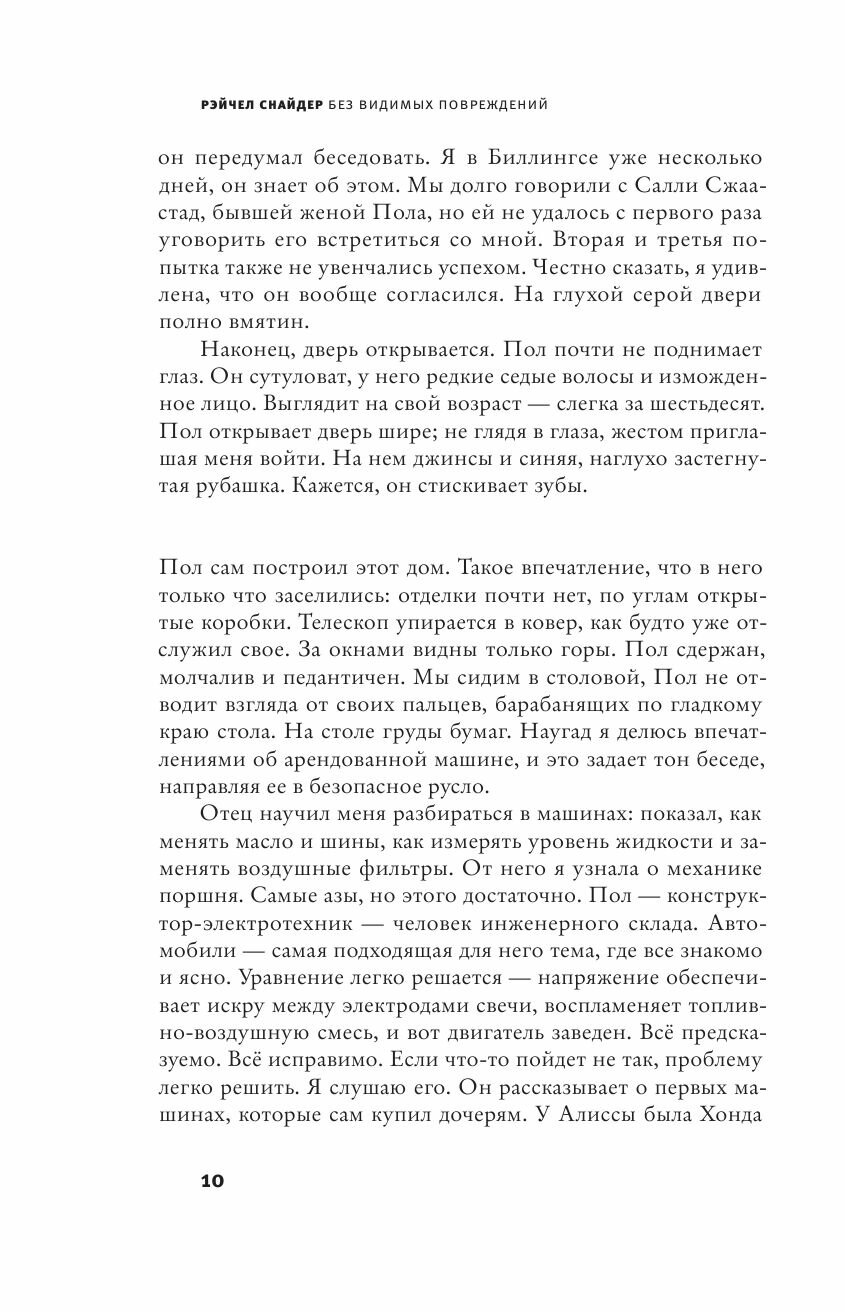 РЭЙЧЕЛ СНАЙДЕР БЕЗ ВИДИМЫХ ПОВРЕЖДЕНИЙ

он передумал беседовать. Я в Биллингсе уже несколько дней, он знает об этом. Мы долго говорили с Салли Сжаастад, бывшей женой Пола, но ей не удалось с первого раза уговорить его встретиться со мной. Вторая и третья попытка также не увенчались успехом. Честно сказать, я удивлена, что он вообще согласился. На глухой серой двери полно вмятин.

Наконец, дверь открывается. Пол почти не поднимает глаз. Он сутуловат, у него редкие седые волосы и изможденное лицо. Выглядит на свой возраст — слегка за шестьдесят. Пол открывает дверь шире; не глядя в глаза, жестом приглашая меня войти. На нем джинсы и синяя, наглухо застегнутая рубашка. Кажется, он стискивает зубы.

Пол сам построил этот дом. Такое впечатление, что в него только что заселились: отделки почти нет, по углам открытые коробки. Телескоп упирается в ковер, как будто уже отслужил свое. За окнами видны только горы. Пол сдержан, молчалив и педантичен. Мы сидим в столовой, Пол не отводит взгляда от своих пальцев, барабанящих по гладкому краю стола. На столе груды бумаг. Наугад я делюсь впечатлениями об арендованной машине, и это задает тон беседе, направляя ее в безопасное русло.

Отец научил меня разбираться в машинах: показал, как менять масло и шины, как измерять уровень жидкости и заменять воздушные фильтры. От него я узнала о механике поршня. Самые азы, но этого достаточно. Пол — конструктор-электротехник — человек инженерного склада. Автомобили — самая подходящая для него тема, где все знакомо и ясно. Уравнение легко решается — напряжение обеспечивает искру между электродами свечи, воспламеняет топливно-воздушную смесь, и вот двигатель заведен. Всё предсказуемо. Всё исправимо. Если что-то пойдет не так, проблему легко решить. Я слушаю его. Он рассказывает о первых машинах, которые сам купил дочерям. У Алиссы была Хонда

10